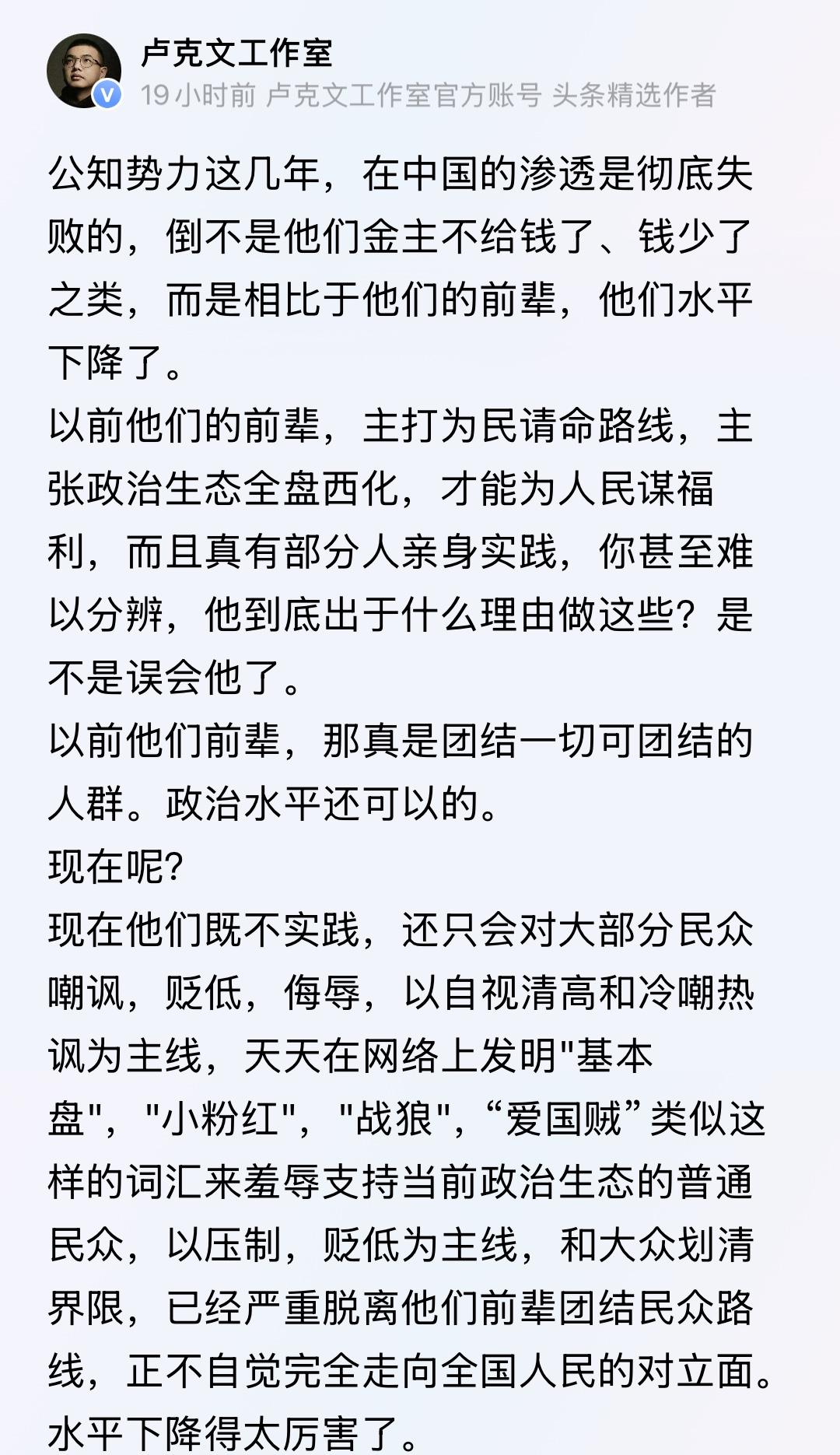 卢克文工作室
19小时前 卢克文工作室官方账号 头条精选作者

公知势力这几年，在中国的渗透是彻底失败的，倒不是他们金主不给钱了、钱少了之类，而是相比于他们的前辈，他们水平下降了。
以前他们的前辈，主打为民请命路线，主张政治生态全盘西化，才能为人民谋福利，而且真有部分人亲身实践，你甚至难以分辨，他到底出于什么理由做这些？是不是误会他了。
以前他们前辈，那真是团结一切可团结的人群。政治水平还可以的。
现在呢?
现在他们既不实践，还只会对大部分民众嘲讽，贬低，侮辱，以自视清高和冷嘲热讽为主线，天天在网络上发明"基本盘"，"小粉红"，"战狼"，“爱国贼”类似这样的词汇来羞辱支持当前政治生态的普通民众，以压制，贬低为主线，和大众划清界限，已经严重脱离他们前辈团结民众路线，正不自觉完全走向全国人民的对立面。
水平下降得太厉害了。